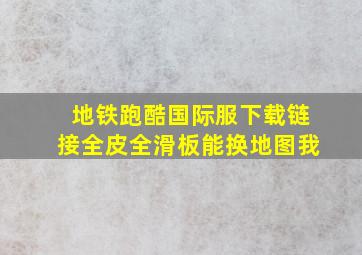 地铁跑酷国际服下载链接全皮全滑板能换地图我